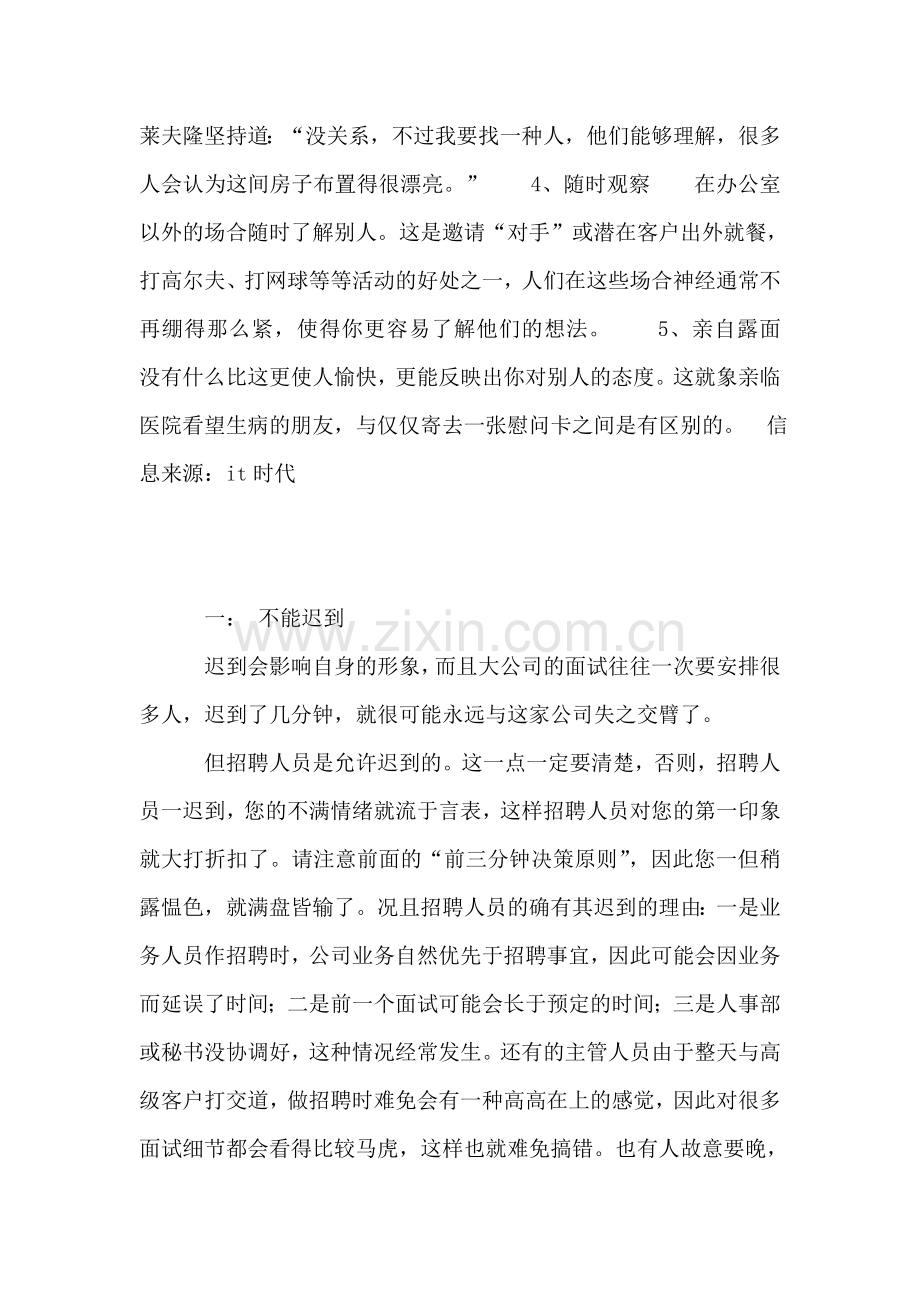 莱夫隆坚持道：“没关系，不过我要找一种人，他们能够理解，很多人会认为这间房子布置得很漂亮。” 4、随时观察 在办公室以外的场合随时了解别人。这是邀请“对手”或潜在客户出外就餐，打高尔夫、打网球等等活动的好处之一，人们在这些场合神经通常不再绷得那么紧，使得你更容易了解他们的想法。 5、亲自露面 没有什么比这更使人愉快，更能反映出你对别人的态度。这就象亲临医院看望生病的朋友，与仅仅寄去一张慰问卡之间是有区别的。 信息来源：it时代

一： 不能迟到

迟到会影响自身的形象，而且大公司的面试往往一次要安排很多人，迟到了几分钟，就很可能永远与这家公司失之交臂了。

但招聘人员是允许迟到的。这一点一定要清楚，否则，招聘人员一迟到，您的不满情绪就流于言表，这样招聘人员对您的第一印象就大打折扣了。请注意前面的“前三分钟决策原则”，因此您一但稍露愠色，就满盘皆输了。况且招聘人员的确有其迟到的理由：一是业务人员作招聘时，公司业务自然优先于招聘事宜，因此可能会因业务而延误了时间；二是前一个面试可能会长于预定的时间；三是人事部或秘书没协调好，这种情况经常发生。还有的主管人员由于整天与高级客户打交道，做招聘时难免会有一种高高在上的感觉，因此对很多面试细节都会看得比较马虎，这样也就难免搞错。也有人故意要晚，

www.zixin.com.cn